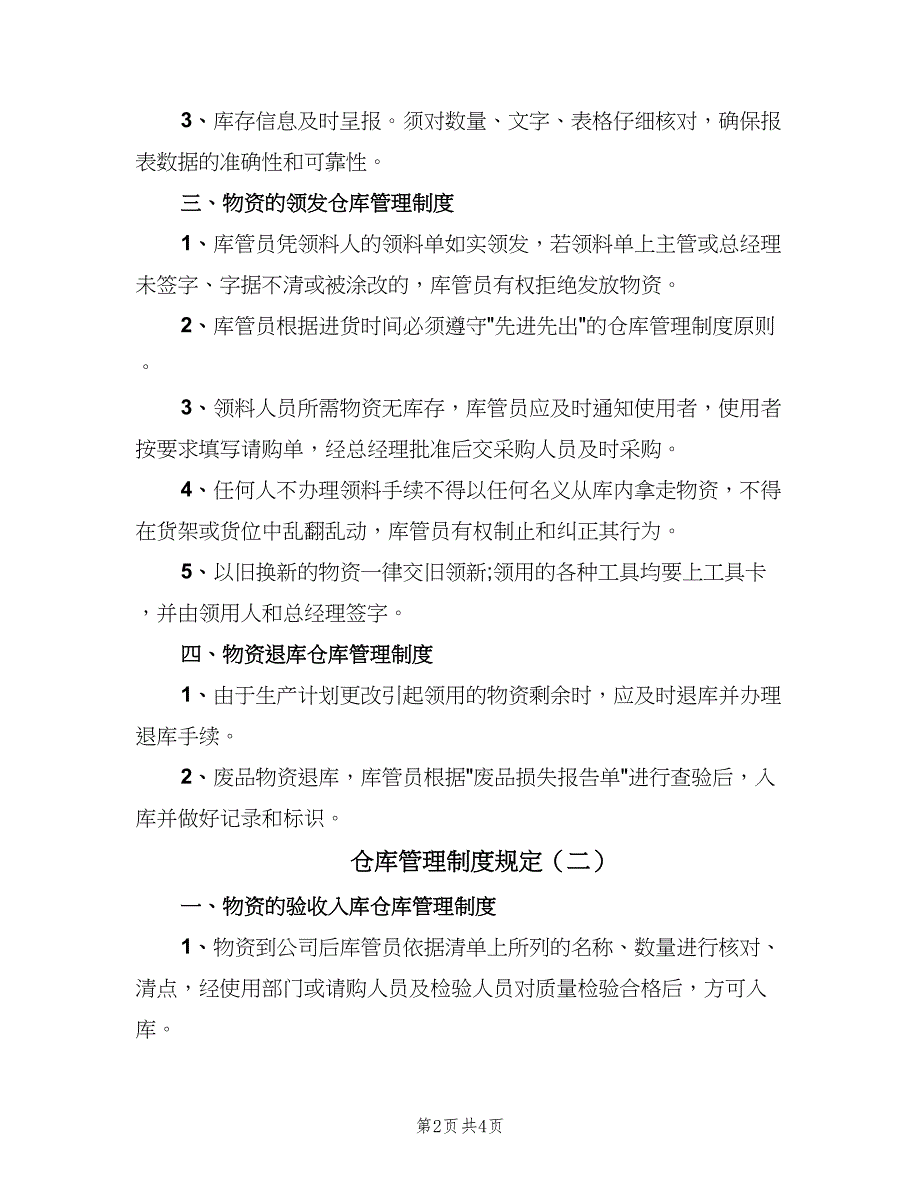 3、库存信息及时呈报。须对数量、文字、表格仔细核对，确保报表数据的准确性和可靠性。

三、物资的领发仓库管理制度

1、库管员凭领料人的领料单如实领发，若领料单上主管或总经理未签字、字据不清或被涂改的，库管员有权拒绝发放物资。

2、库管员根据进货时间必须遵守"先进先出"的仓库管理制度原则。

3、领料人员所需物资无库存，库管员应及时通知使用者，使用者按要求填写请购单，经总经理批准后交采购人员及时采购。

4、任何人不办理领料手续不得以任何名义从库内拿走物资，不得在货架或货位中乱翻乱动，库管员有权制止和纠正其行为。

5、以旧换新的物资一律交旧领新;领用的各种工具均要上工具卡，并由领用人和总经理签字。

四、物资退库仓库管理制度

1、由于生产计划更改引起领用的物资剩余时，应及时退库并办理退库手续。

2、废品物资退库，库管员根据"废品损失报告单"进行查验后，入库并做好记录和标识。

仓库管理制度规定（二）

一、物资的验收入库仓库管理制度

1、物资到公司后库管员依据清单上所列的名称、数量进行核对、清点，经使用部门或请购人员及检验人员对质量检验合格后，方可入库。

第2页 共4页